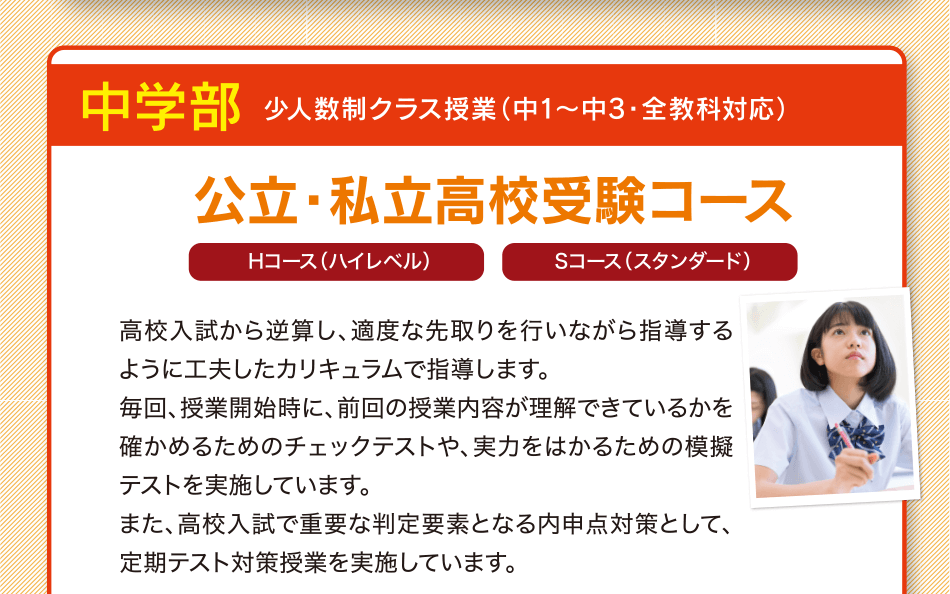 中学部 少人数制クラス授業（中1～中3・全教科対応）

公立・私立高校受験コース

Hコース（ハイレベル）

Sコース（スタンダード）

高校入試から逆算し、適度な先取りを行いながら指導するように工夫したカリキュラムで指導します。
毎回、授業開始時に、前回の授業内容が理解できているかを確かめるためのチェックテストや、実力をはかるための模擬テストを実施しています。
また、高校入試で重要な判定要素となる内申点対策として、定期テスト対策授業を実施しています。